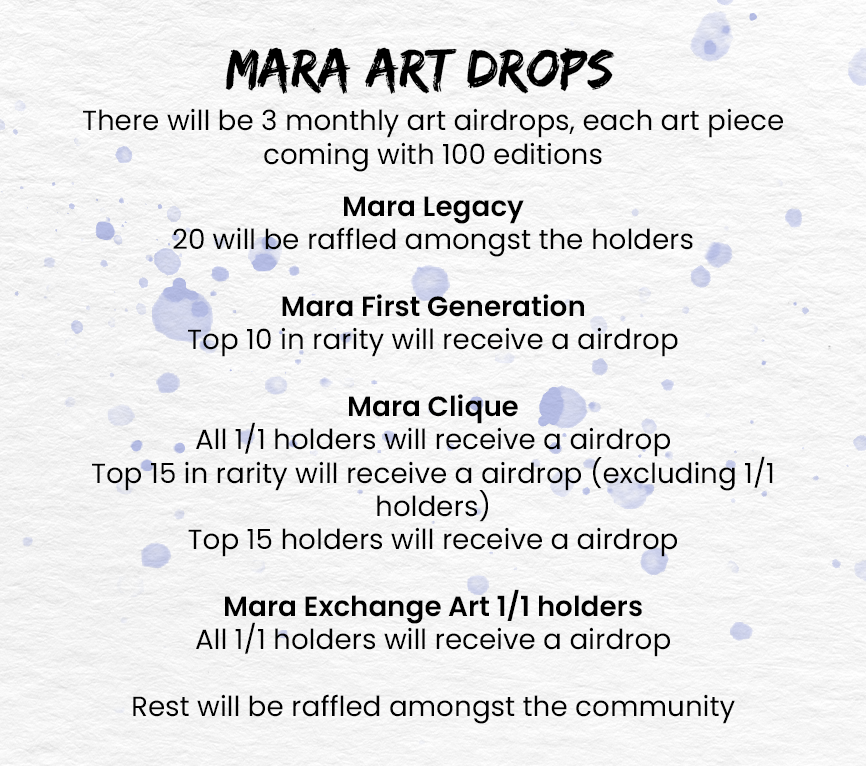 MARA ART DROPS

There will be 3 monthly art airdrops, each art piece coming with 100 editions

Mara Legacy
20 will be raffled amongst the holders

Mara First Generation
Top 10 in rarity will receive a airdrop

Mara Clique
All 1/1 holders will receive a airdrop
Top 15 in rarity will receive a airdrop (excluding 1/1 holders)
Top 15 holders will receive a airdrop

Mara Exchange Art 1/1 holders
All 1/1 holders will receive a airdrop

Rest will be raffled amongst the community